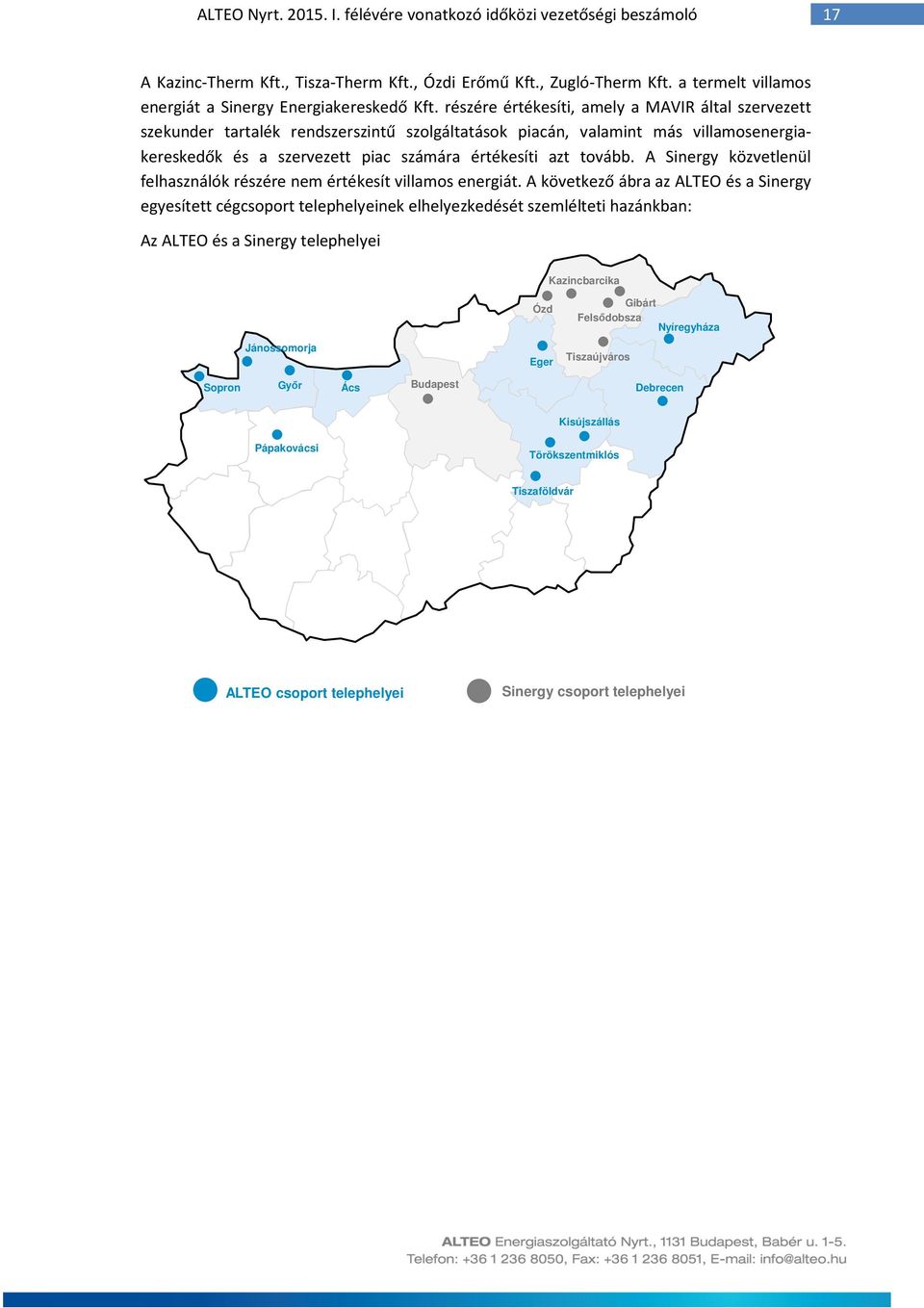 ALTEO Nyrt. 2015. I. félévére vonatkozó időközi vezetőségi beszámoló 17

A Kazinc-Therm Kft., Tisza-Therm Kft., Ózdi Erőmű Kft., Zugló-Therm Kft. a termelt villamos energiát a Sinergy Energiakereskedő Kft. részére értékesíti, amely a MAVIR által szervezett szekunder tartalék rendszerszintű szolgáltatások piacán, valamint más villamosenergia-kereskedők és a szervezett piac számára értékesíti azt tovább. A Sinergy közvetlenül felhasználók részére nem értékesít villamos energiát. A következő ábra az ALTEO és a Sinergy egyesített cégcsoport telephelyeinek elhelyezkedését szemlélteti hazánkban:

Az ALTEO és a Sinergy telephelyei

Kazincbarcika
Ózd
Gibárt
Felsődobsza
Nyíregyháza
Jánossomorja
Eger
Tiszaújváros
Sopron
Győr
Ács
Budapest
Debrecen
Kisújszállás
Pápakovácsi
Törökszentmiklós
Tiszaföldvár

ALTEO csoport telephelyei
Sinergy csoport telephelyei

ALTEO Energiaszolgáltató Nyrt., 1131 Budapest, Babér u. 1-5.
Telefon: +36 1 236 8050, Fax: +36 1 236 8051, E-mail: info@alteo.hu